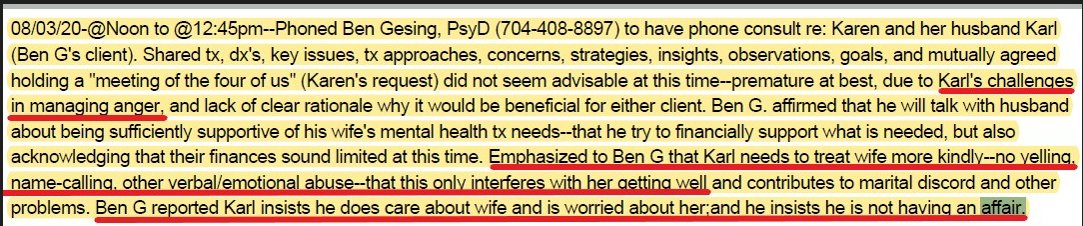 08/03/20-@Noon to @12:45pm--Phoned Ben Gesing, PsyD (704-408-8897) to have phone consult re: Karen and her husband Karl (Ben G's client). Shared tx, dx's, key issues, tx approaches, concerns, strategies, insights, observations, goals, and mutually agreed holding a "meeting of the four of us" (Karen's request) did not seem advisable at this time--premature at best, due to Karl's challenges in managing anger, and lack of clear rationale why it would be beneficial for either client. Ben G. affirmed that he will talk with husband about being sufficiently supportive of his wife's mental health tx needs--that he try to financially support what is needed, but also acknowledging that their finances sound limited at this time. Emphasized to Ben G that Karl needs to treat wife more kindly--no yelling, name-calling, other verbal/emotional abuse--that this only interferes with her getting well and contributes to marital discord and other problems. Ben G reported Karl insists he does care about wife and is worried about her;and he insists he is not having an affair.